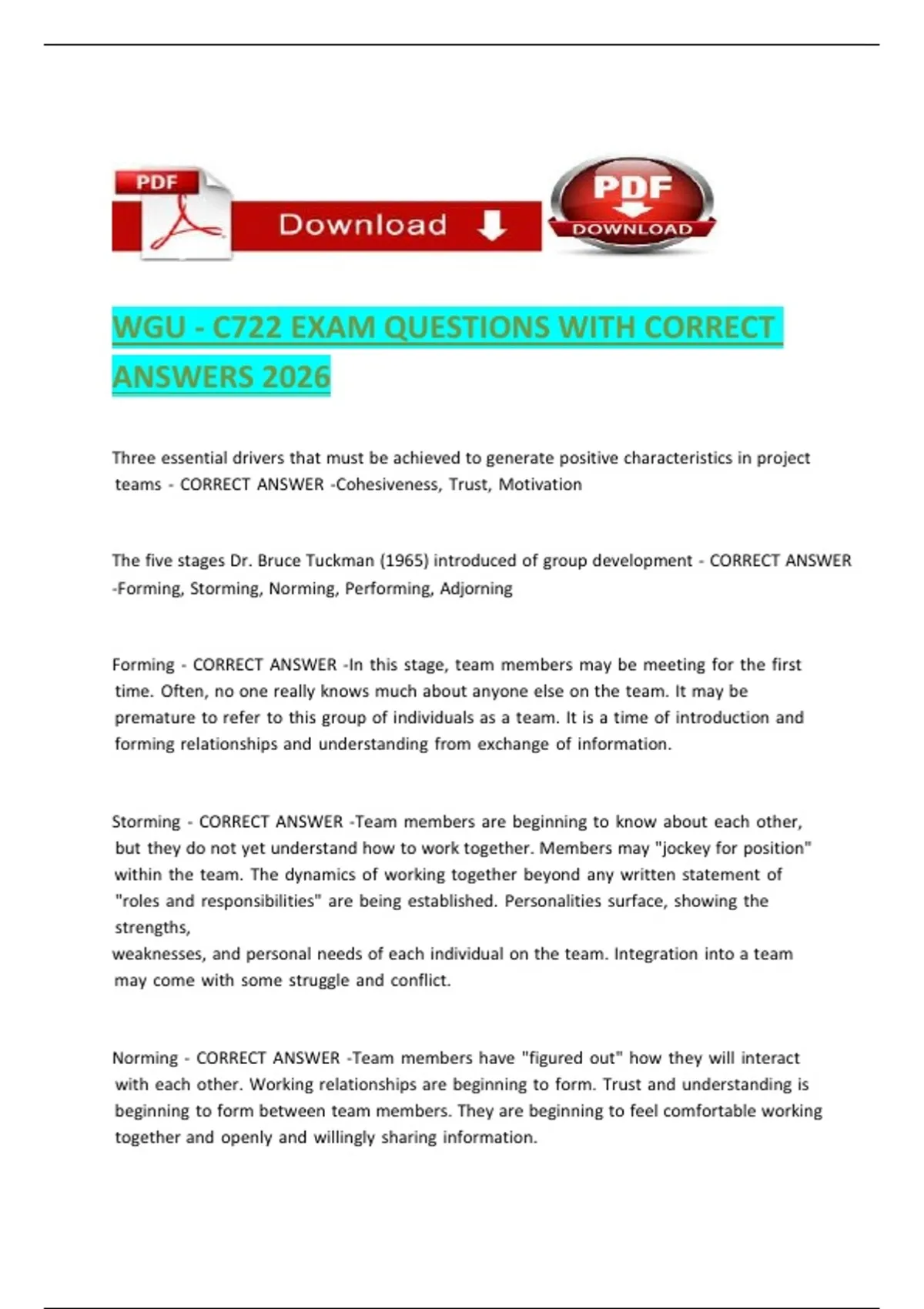 PDF

Download

PDF
DOWNLOAD

WGU - C722 EXAM QUESTIONS WITH CORRECT ANSWERS 2026

Three essential drivers that must be achieved to generate positive characteristics in project teams - CORRECT ANSWER -Cohesiveness, Trust, Motivation

The five stages Dr. Bruce Tuckman (1965) introduced of group development - CORRECT ANSWER -Forming, Storming, Norming, Performing, Adjorning

Forming - CORRECT ANSWER -In this stage, team members may be meeting for the first time. Often, no one really knows much about anyone else on the team. It may be premature to refer to this group of individuals as a team. It is a time of introduction and forming relationships and understanding from exchange of information.

Storming - CORRECT ANSWER -Team members are beginning to know about each other, but they do not yet understand how to work together. Members may "jockey for position" within the team. The dynamics of working together beyond any written statement of "roles and responsibilities" are being established. Personalities surface, showing the strengths,
weaknesses, and personal needs of each individual on the team. Integration into a team may come with some struggle and conflict.

Norming - CORRECT ANSWER -Team members have "figured out" how they will interact with each other. Working relationships are beginning to form. Trust and understanding is beginning to form between team members. They are beginning to feel comfortable working together and openly and willingly sharing information.